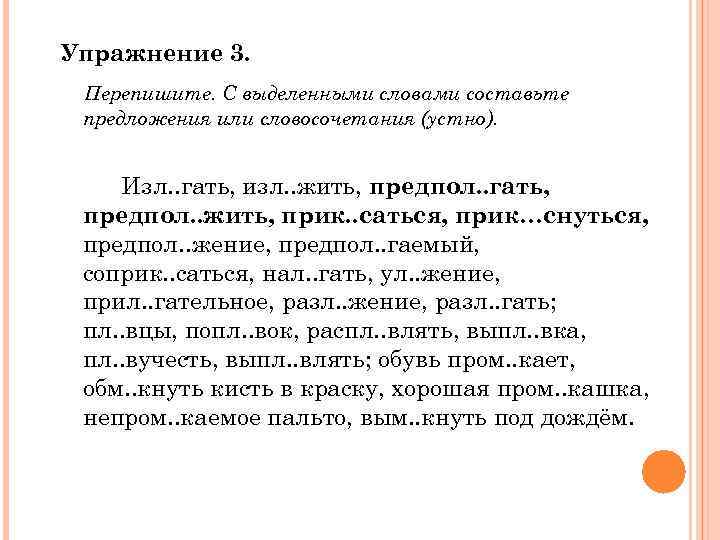 Упражнение 3.

Перепишите. С выделенными словами составьте предложения или словосочетания (устно).

Изл..гать, изл..жить, предпол..гать, предпол..жить, прик..саться, прик…снуться, предпол..жение, предпол..гаемый, соприк..саться, нал..гать, ул..жение, прил..гательное, разл..жение, разл..гать; пл..вцы, попл..вок, распл..влять, выпл..вка, пл..вучесть, выпл..влять; обувь пром..кает, обм..кнуть кисть в краску, хорошая пром..кашка, непром..каемое пальто, вым..кнуть под дождём.